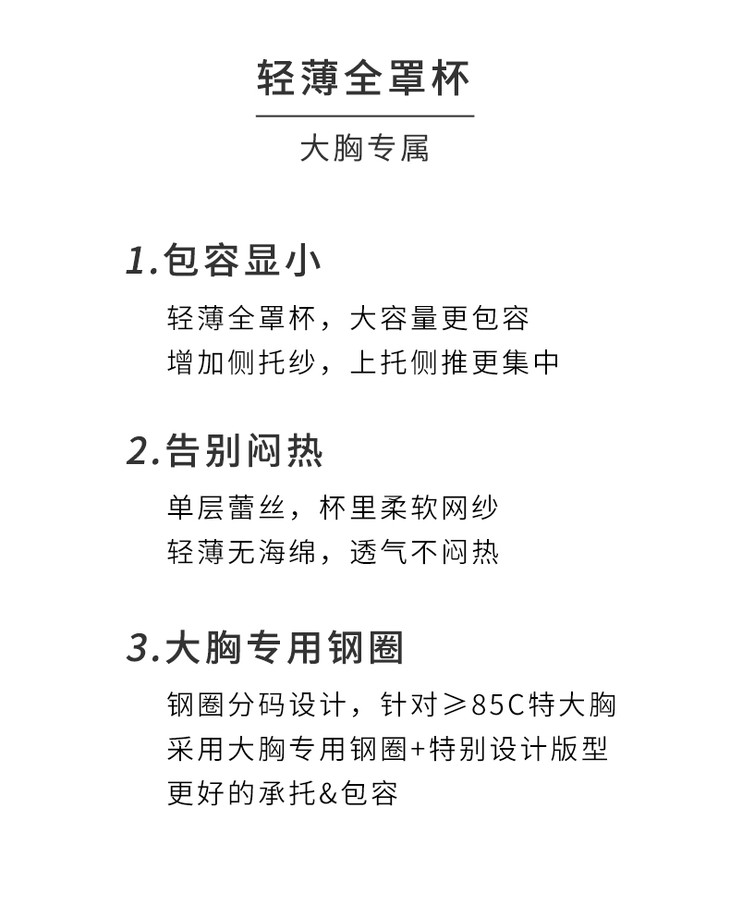 轻薄全罩杯

大胸专属

1.包容显小

轻薄全罩杯，大容量更包容
增加侧托纱，上托侧推更集中

2.告别闷热

单层蕾丝，杯里柔软网纱
轻薄无海绵，透气不闷热

3.大胸专用钢圈

钢圈分码设计，针对≥85C特大胸
采用大胸专用钢圈+特别设计版型
更好的承托&包容